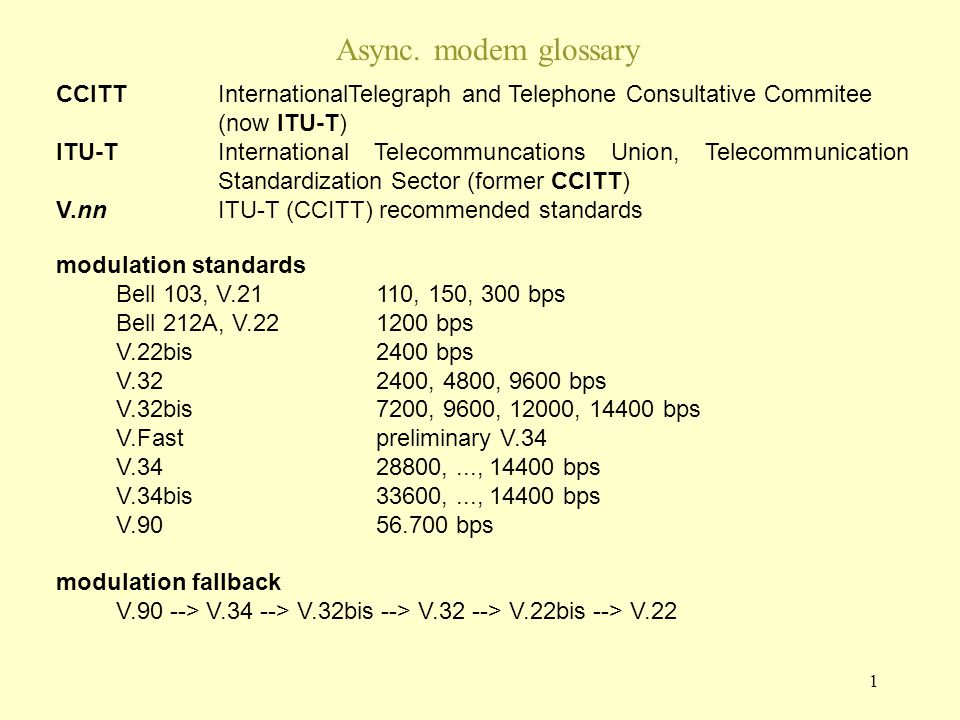 Async. modem glossary

CCITT InternationalTelegraph and Telephone Consultative Commitee (now ITU-T)
ITU-T International Telecommuncations Union, Telecommunication Standardization Sector (former CCITT)
V.nn ITU-T (CCITT) recommended standards

modulation standards

| | |
|---|---|
| Bell 103, V.21 | 110, 150, 300 bps |
| Bell 212A, V.22 | 1200 bps |
| V.22bis | 2400 bps |
| V.32 | 2400, 4800, 9600 bps |
| V.32bis | 7200, 9600, 12000, 14400 bps |
| V.Fast | preliminary V.34 |
| V.34 | 28800, ..., 14400 bps |
| V.34bis | 33600, ..., 14400 bps |
| V.90 | 56.700 bps |

modulation fallback
V.90 --> V.34 --> V.32bis --> V.32 --> V.22bis --> V.22

1